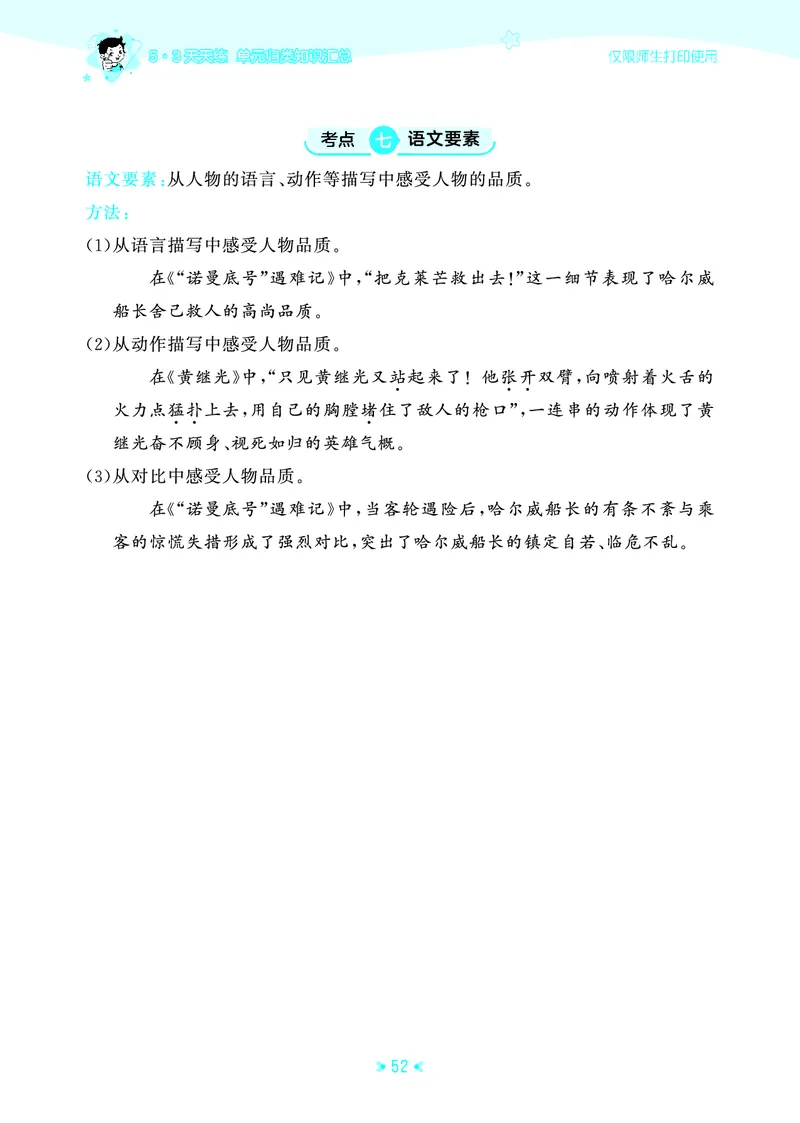 5·3天天练 单元归类知识汇总

仅限师生打印使用

考点 七 语文要素

语文要素：从人物的语言、动作等描写中感受人物的品质。

方法：

(1)从语言描写中感受人物品质。

在《“诺曼底号”遇难记》中，“把克莱芒救出去！”这一细节表现了哈尔威船长舍己救人的高尚品质。

(2)从动作描写中感受人物品质。

在《黄继光》中，“只见黄继光又站起来了！他张开双臂，向喷射着火舌的火力点猛扑上去，用自己的胸膛堵住了敌人的枪口”，一连串的动作体现了黄继光奋不顾身、视死如归的英雄气概。

(3)从对比中感受人物品质。

在《“诺曼底号”遇难记》中，当客轮遇险后，哈尔威船长的有条不紊与乘客的惊慌失措形成了强烈对比，突出了哈尔威船长的镇定自若、临危不乱。

52